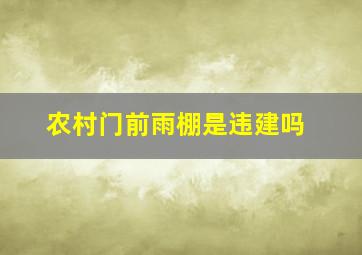 农村门前雨棚是违建吗